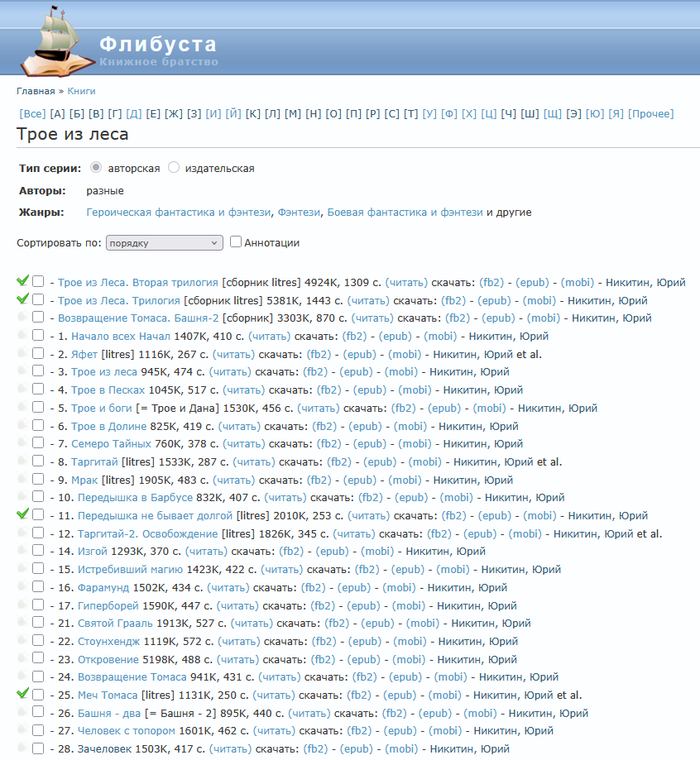 Флибуста
Книжное братство

Главная » Книги

[Все] [А] [Б] [В] [Г] [Д] [Е] [Ж] [З] [И] [Й] [К] [Л] [М] [Н] [О] [П] [Р] [С] [Т] [У] [Ф] [Х] [Ц] [Ч] [Ш] [Щ] [Э] [Ю] [Я] [Прочее]

Трое из леса

Тип серии: авторская издательская

Авторы: разные

Жанры: Героическая фантастика и фэнтези, Фэнтези, Боевая фантастика и фэнтези и другие

Сортировать по: порядку Аннотации

- Трое из Леса. Вторая трилогия [сборник litres] 4924K, 1309 с. (читать) скачать: (fb2) - (epub) - (mobi) - Никитин, Юрий
- Трое из Леса. Трилогия [сборник litres] 5381K, 1443 с. (читать) скачать: (fb2) - (epub) - (mobi) - Никитин, Юрий
- Возвращение Томаса. Башня-2 [сборник] 3303K, 870 с. (читать) скачать: (fb2) - (epub) - (mobi) - Никитин, Юрий
- 1. Начало всех Начал 1407K, 410 с. (читать) скачать: (fb2) - (epub) - (mobi) - Никитин, Юрий
- 2. Яфет [litres] 1116K, 267 с. (читать) скачать: (fb2) - (epub) - (mobi) - Никитин, Юрий et al.
- 3. Трое из леса 945K, 474 с. (читать) скачать: (fb2) - (epub) - (mobi) - Никитин, Юрий
- 4. Трое в Песках 1045K, 517 с. (читать) скачать: (fb2) - (epub) - (mobi) - Никитин, Юрий
- 5. Трое и боги [= Трое и Дана] 1530K, 456 с. (читать) скачать: (fb2) - (epub) - (mobi) - Никитин, Юрий
- 6. Трое в Долине 825K, 419 с. (читать) скачать: (fb2) - (epub) - (mobi) - Никитин, Юрий
- 7. Семеро Тайных 760K, 378 с. (читать) скачать: (fb2) - (epub) - (mobi) - Никитин, Юрий
- 8. Таргитай [litres] 1533K, 287 с. (читать) скачать: (fb2) - (epub) - (mobi) - Никитин, Юрий et al.
- 9. Мрак [litres] 1905K, 483 с. (читать) скачать: (fb2) - (epub) - (mobi) - Никитин, Юрий
- 10. Передышка в Барбусе 832K, 407 с. (читать) скачать: (fb2) - (epub) - (mobi) - Никитин, Юрий
- 11. Передышка не бывает долгой [litres] 2010K, 253 с. (читать) скачать: (fb2) - (epub) - (mobi) - Никитин, Юрий
- 12. Таргитай-2. Освобождение [litres] 1826K, 345 с. (читать) скачать: (fb2) - (epub) - (mobi) - Никитин, Юрий et al.
- 14. Изгой 1293K, 370 с. (читать) скачать: (fb2) - (epub) - (mobi) - Никитин, Юрий
- 15. Истребивший магию 1423K, 422 с. (читать) скачать: (fb2) - (epub) - (mobi) - Никитин, Юрий
- 16. Фарамунд 1502K, 434 с. (читать) скачать: (fb2) - (epub) - (mobi) - Никитин, Юрий
- 17. Гиперборей 1590K, 447 с. (читать) скачать: (fb2) - (epub) - (mobi) - Никитин, Юрий
- 21. Святой Грааль 1913K, 527 с. (читать) скачать: (fb2) - (epub) - (mobi) - Никитин, Юрий
- 22. Стоунхендж 1119K, 572 с. (читать) скачать: (fb2) - (epub) - (mobi) - Никитин, Юрий
- 23. Откровение 5198K, 488 с. (читать) скачать: (fb2) - (epub) - (mobi) - Никитин, Юрий
- 24. Возвращение Томаса 941K, 431 с. (читать) скачать: (fb2) - (epub) - (mobi) - Никитин, Юрий
- 25. Меч Томаса [litres] 1131K, 250 с. (читать) скачать: (fb2) - (epub) - (mobi) - Никитин, Юрий et al.
- 26. Башня - два [= Башня - 2] 895K, 440 с. (читать) скачать: (fb2) - (epub) - (mobi) - Никитин, Юрий
- 27. Человек с топором 1601K, 462 с. (читать) скачать: (fb2) - (epub) - (mobi) - Никитин, Юрий
- 28. Зачеловек 1503K, 417 с. (читать) скачать: (fb2) - (epub) - (mobi) - Никитин, Юрий